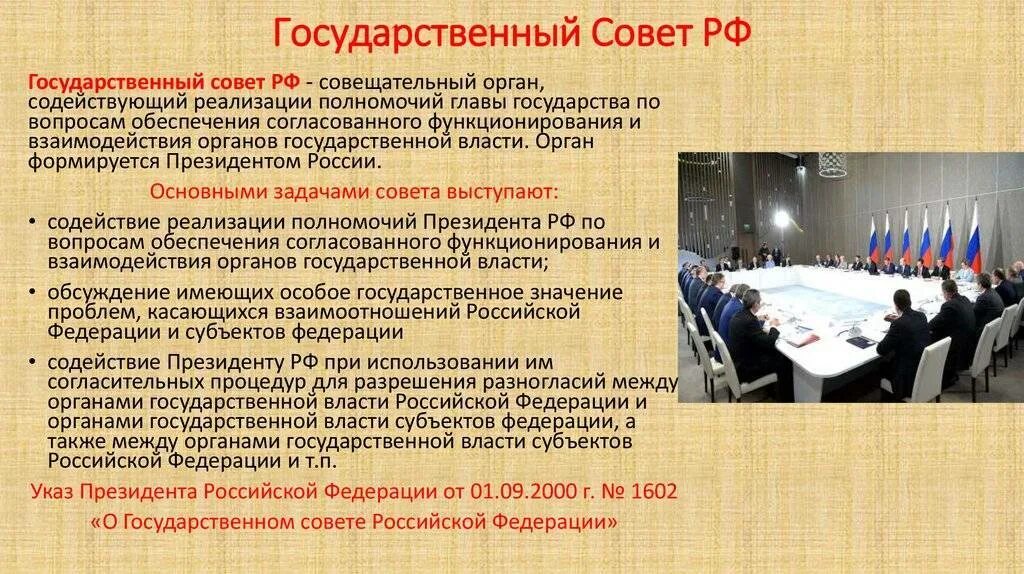 Государственный Совет РФ

Государственный совет РФ - совещательный орган, содействующий реализации полномочий главы государства по вопросам обеспечения согласованного функционирования и взаимодействия органов государственной власти. Орган формируется Президентом России.

Основными задачами совета выступают:

• содействие реализации полномочий Президента РФ по вопросам обеспечения согласованного функционирования и взаимодействия органов государственной власти;

• обсуждение имеющих особое государственное значение проблем, касающихся взаимоотношений Российской Федерации и субъектов федерации

• содействие Президенту РФ при использовании им согласительных процедур для разрешения разногласий между органами государственной власти Российской Федерации и органами государственной власти субъектов федерации, а также между органами государственной власти субъектов Российской Федерации и т.п.

Указ Президента Российской Федерации от 01.09.2000 г. № 1602

«О Государственном совете Российской Федерации»